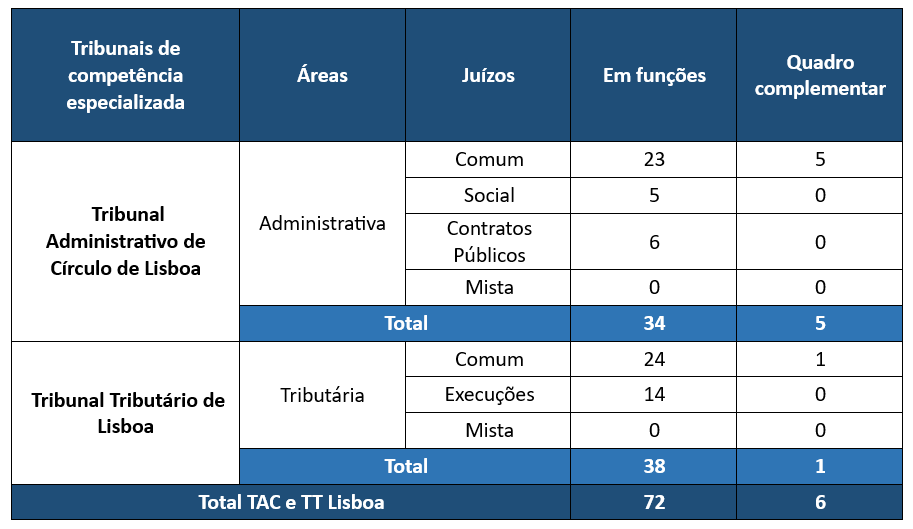 | Tribunais de competência especializada | Áreas | Juízos | Em funções | Quadro complementar |
|---|---|---|---|---|
| Tribunal Administrativo de Círculo de Lisboa | Administrativa | Comum | 23 | 5 |
| | | Social | 5 | 0 |
| | | Contratos Públicos | 6 | 0 |
| | | Mista | 0 | 0 |
| | Total | | 34 | 5 |
| Tribunal Tributário de Lisboa | Tributária | Comum | 24 | 1 |
| | | Execuções | 14 | 0 |
| | | Mista | 0 | 0 |
| | Total | | 38 | 1 |
| Total TAC e TT Lisboa | | | 72 | 6 |